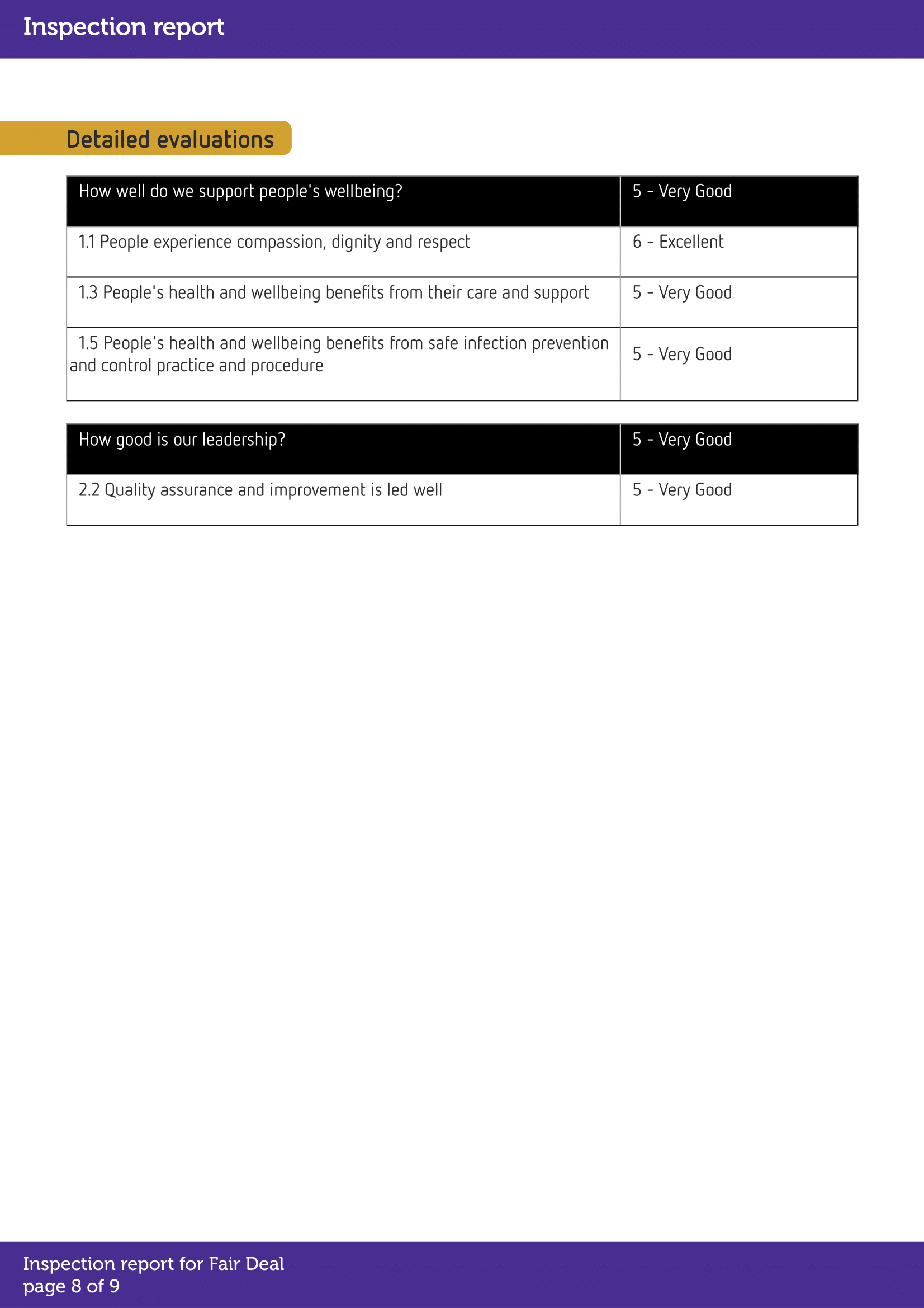 Inspection report

Detailed evaluations

| How well do we support people's wellbeing? | 5 - Very Good |
|---|---|
| 1.1 People experience compassion, dignity and respect | 6 - Excellent |
| 1.3 People's health and wellbeing benefits from their care and support | 5 - Very Good |
| 1.5 People's health and wellbeing benefits from safe infection prevention and control practice and procedure | 5 - Very Good |

| How good is our leadership? | 5 - Very Good |
|---|---|
| 2.2 Quality assurance and improvement is led well | 5 - Very Good |

Inspection report for Fair Deal
page 8 of 9